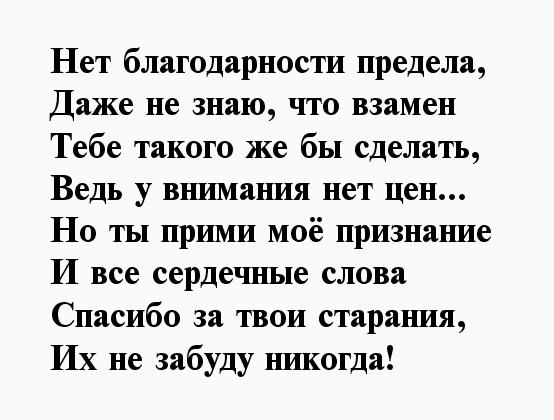 Нет благодарности предела,
Даже не знаю, что взамен
Тебе такого же бы сделать,
Ведь у внимания нет цен...
Но ты прими моё признание
И все сердечные слова
Спасибо за твои старания,
Их не забуду никогда!